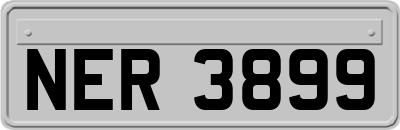 NER 3899